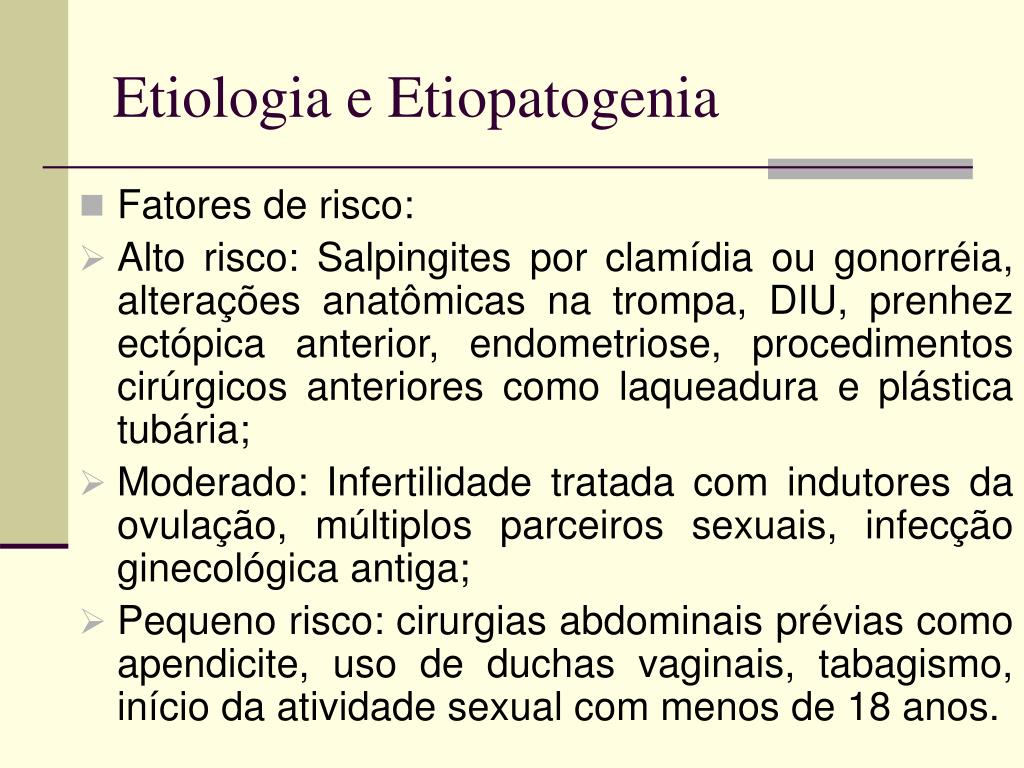 Etiologia e Etiopatogenia

Fatores de risco:

Alto risco: Salpingites por clamídia ou gonorréia, alterações anatômicas na trompa, DIU, prenhez ectópica anterior, endometriose, procedimentos cirúrgicos anteriores como laqueadura e plástica tubária;

Moderado: Infertilidade tratada com indutores da ovulação, múltiplos parceiros sexuais, infecção ginecológica antiga;

Pequeno risco: cirurgias abdominais prévias como apendicite, uso de duchas vaginais, tabagismo, início da atividade sexual com menos de 18 anos.